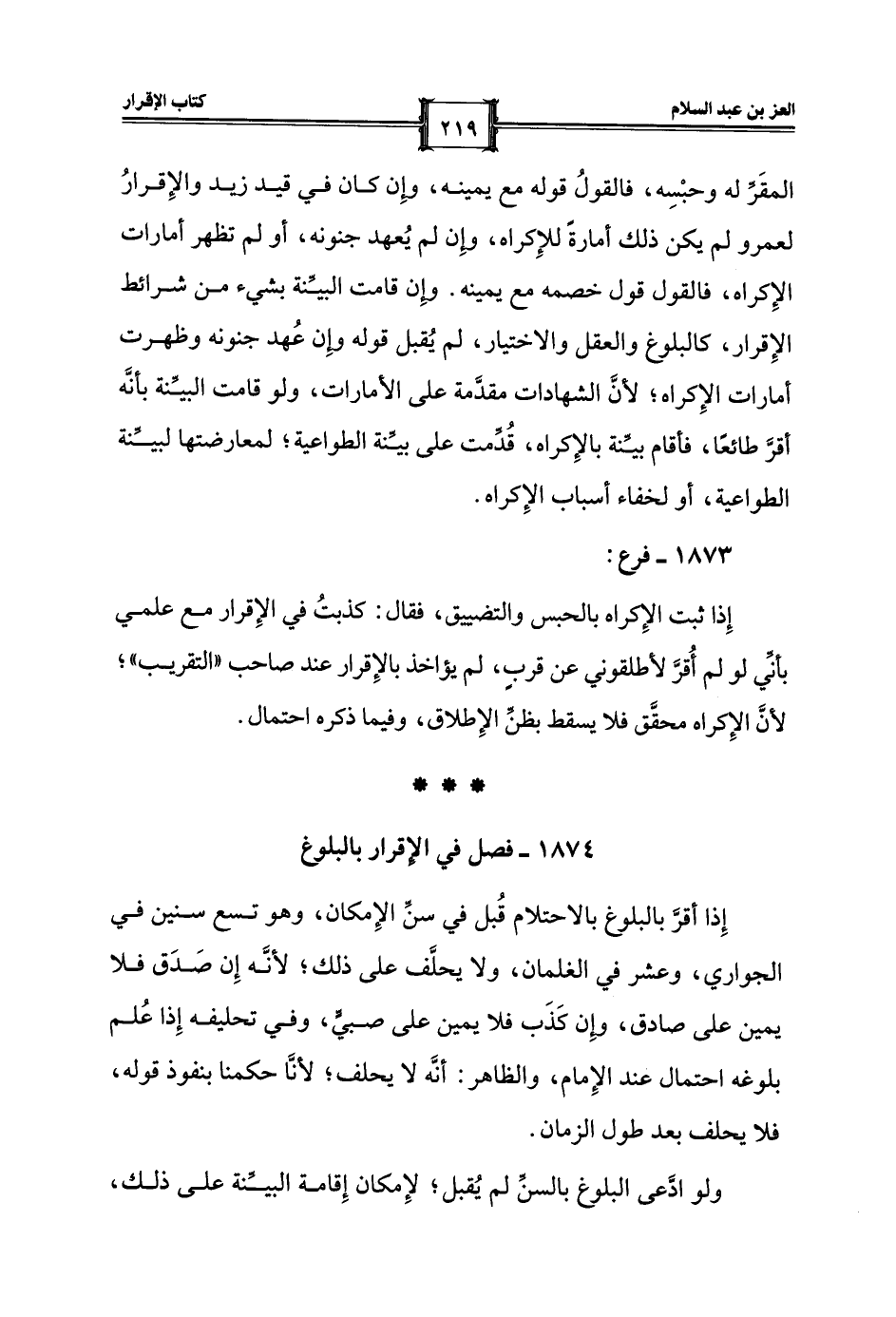 العز بن عبد السلام

٢١٩

كتاب الإقرار

المقَرِّ له وحبْسِه، فالقولُ قوله مع يمينه، وإن كان في قيد زيد والإقرارُ لعمرو لم يكن ذلك أمارةً للإكراه، وإن لم يُعهد جنونه، أو لم تظهر أمارات الإكراه، فالقول قول خصمه مع يمينه. وإن قامت البيِّنة بشيء من شرائط الإقرار، كالبلوغ والعقل والاختيار، لم يُقبل قوله وإن عُهد جنونه وظهرت أمارات الإكراه؛ لأنَّ الشهادات مقدَّمة على الأمارات، ولو قامت البيِّنة بأنَّه أقرَّ طائعًا، فأقام بيِّنة بالإكراه، قُدِّمت على بيِّنة الطواعية؛ لمعارضتها لبيِّنة الطواعية، أو لخفاء أسباب الإكراه.

١٨٧٣ ـ فرع:

إذا ثبت الإكراه بالحبس والتضييق، فقال: كذبتُ في الإقرار مع علمي بأنِّي لو لم أُقرَّ لأطلقوني عن قربٍ، لم يؤاخذ بالإقرار عند صاحب «التقريب»؛ لأنَّ الإكراه محقَّق فلا يسقط بظنِّ الإطلاق، وفيما ذكره احتمال.

* * *

١٨٧٤ ـ فصل في الإقرار بالبلوغ

إذا أقرَّ بالبلوغ بالاحتلام قُبل في سنِّ الإمكان، وهو تسع سنين في الجواري، وعشر في الغلمان، ولا يحلَّف على ذلك؛ لأنَّه إن صَدَق فلا يمين على صادق، وإن كَذَب فلا يمين على صبيٍّ، وفي تحليفه إذا عُلم بلوغه احتمال عند الإمام، والظاهر: أنَّه لا يحلف؛ لأنَّا حكمنا بنفوذ قوله، فلا يحلف بعد طول الزمان.

ولو ادَّعى البلوغ بالسنِّ لم يُقبل؛ لإمكان إقامة البيِّنة على ذلك،